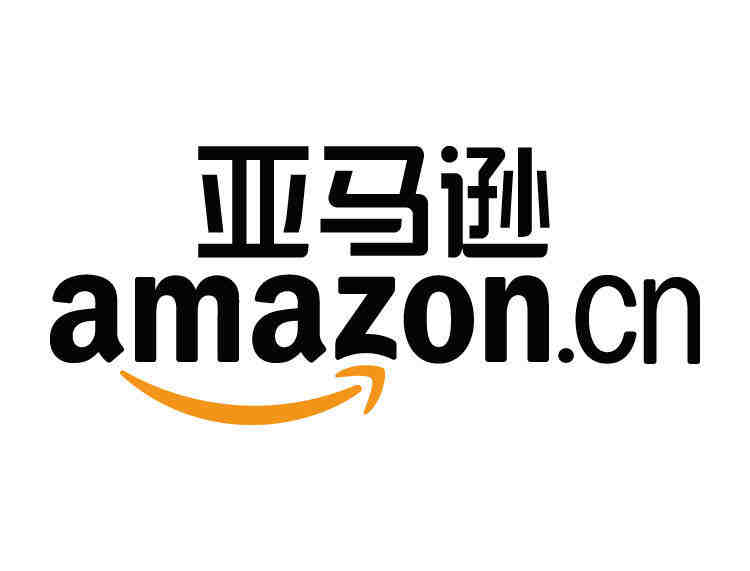 亚马逊
amazon.cn